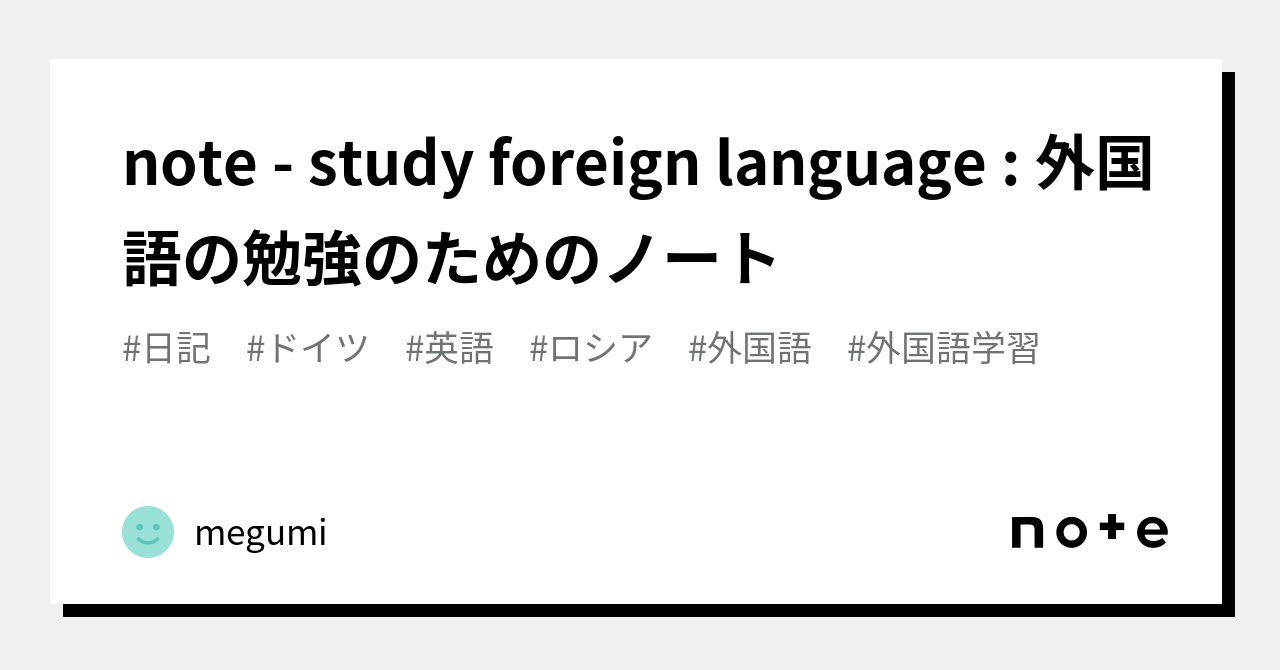 note - study foreign language : 外国語の勉強のためのノート

#日記 #ドイツ #英語 #ロシア #外国語 #外国語学習

megumi

note